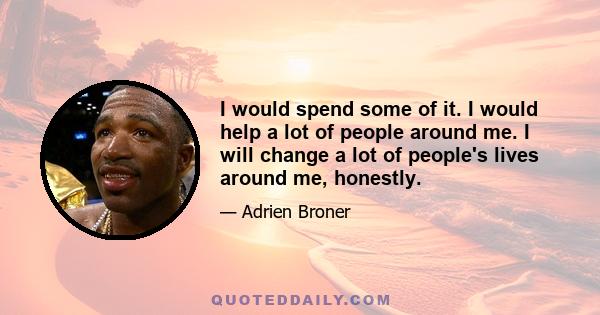 I would spend some of it. I would help a lot of people around me. I will change a lot of people's lives around me, honestly.

— Adrien Broner

QUOTEDDAILY.COM